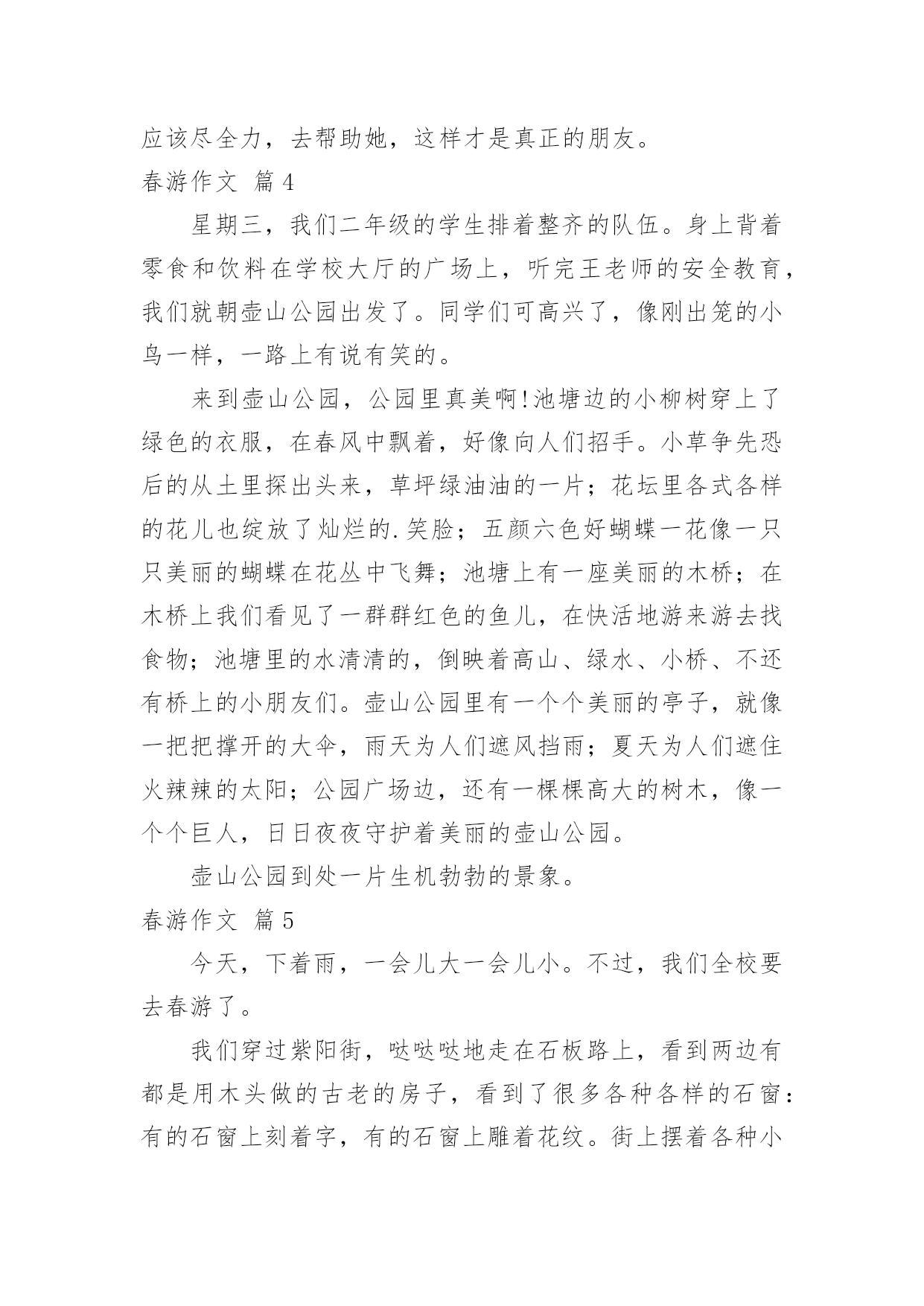 应该尽全力，去帮助她，这样才是真正的朋友。

春游作文 篇4

星期三，我们二年级的学生排着整齐的队伍。身上背着零食和饮料在学校大厅的广场上，听完王老师的安全教育，我们就朝壶山公园出发了。同学们可高兴了，像刚出笼的小鸟一样，一路上有说有笑的。

来到壶山公园，公园里真美啊!池塘边的小柳树穿上了绿色的衣服，在春风中飘着，好像向人们招手。小草争先恐后的从土里探出头来，草坪绿油油的一片；花坛里各式各样的花儿也绽放了灿烂的.笑脸；五颜六色好蝴蝶一花像一只只美丽的蝴蝶在花丛中飞舞；池塘上有一座美丽的木桥；在木桥上我们看见了一群群红色的鱼儿，在快活地游来游去找食物；池塘里的水清清的，倒映着高山、绿水、小桥、不还有桥上的小朋友们。壶山公园里有一个个美丽的亭子，就像一把把撑开的大伞，雨天为人们遮风挡雨；夏天为人们遮住火辣辣的太阳；公园广场边，还有一棵棵高大的树木，像一个个巨人，日日夜夜守护着美丽的壶山公园。

壶山公园到处一片生机勃勃的景象。

春游作文 篇5

今天，下着雨，一会儿大一会儿小。不过，我们全校要去春游了。

我们穿过紫阳街，哒哒哒地走在石板路上，看到两边有都是用木头做的古老的房子，看到了很多各种各样的石窗：有的石窗上刻着字，有的石窗上雕着花纹。街上摆着各种小